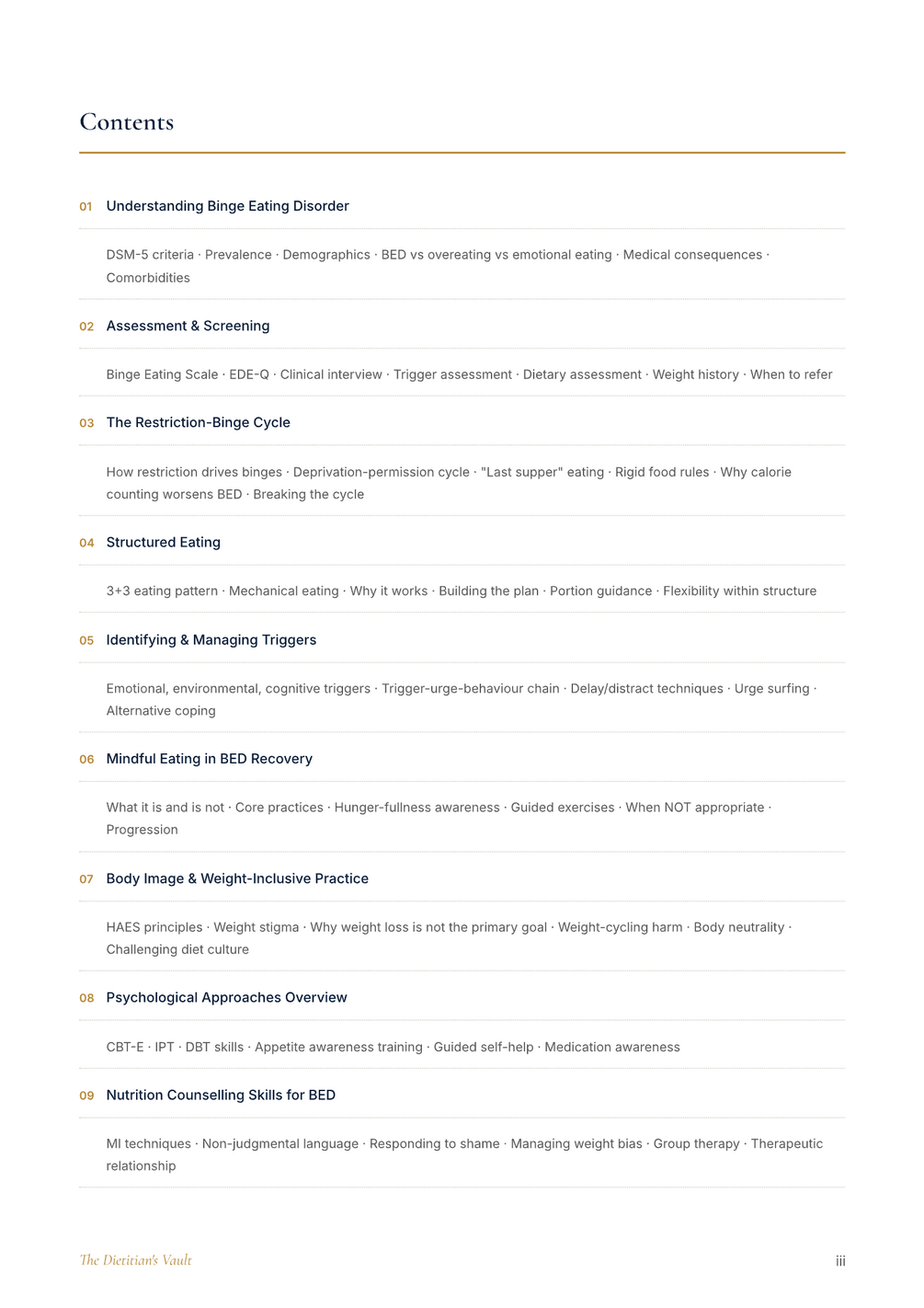 Contents

01 Understanding Binge Eating Disorder

DSM-5 criteria · Prevalence · Demographics · BED vs overeating vs emotional eating · Medical consequences · Comorbidities

02 Assessment & Screening

Binge Eating Scale · EDE-Q · Clinical interview · Trigger assessment · Dietary assessment · Weight history · When to refer

03 The Restriction-Binge Cycle

How restriction drives binges · Deprivation-permission cycle · "Last supper" eating · Rigid food rules · Why calorie counting worsens BED · Breaking the cycle

04 Structured Eating

3+3 eating pattern · Mechanical eating · Why it works · Building the plan · Portion guidance · Flexibility within structure

05 Identifying & Managing Triggers

Emotional, environmental, cognitive triggers · Trigger-urge-behaviour chain · Delay/distract techniques · Urge surfing · Alternative coping

06 Mindful Eating in BED Recovery

What it is and is not · Core practices · Hunger-fullness awareness · Guided exercises · When NOT appropriate · Progression

07 Body Image & Weight-Inclusive Practice

HAES principles · Weight stigma · Why weight loss is not the primary goal · Weight-cycling harm · Body neutrality · Challenging diet culture

08 Psychological Approaches Overview

CBT-E · IPT · DBT skills · Appetite awareness training · Guided self-help · Medication awareness

09 Nutrition Counselling Skills for BED

MI techniques · Non-judgmental language · Responding to shame · Managing weight bias · Group therapy · Therapeutic relationship

The Dietitian's Vault

iii